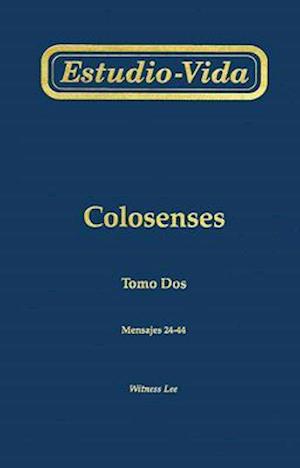 Estudio-Vida

Colosenses

Tomo Dos

Mensajes 24-44

Witness Lee